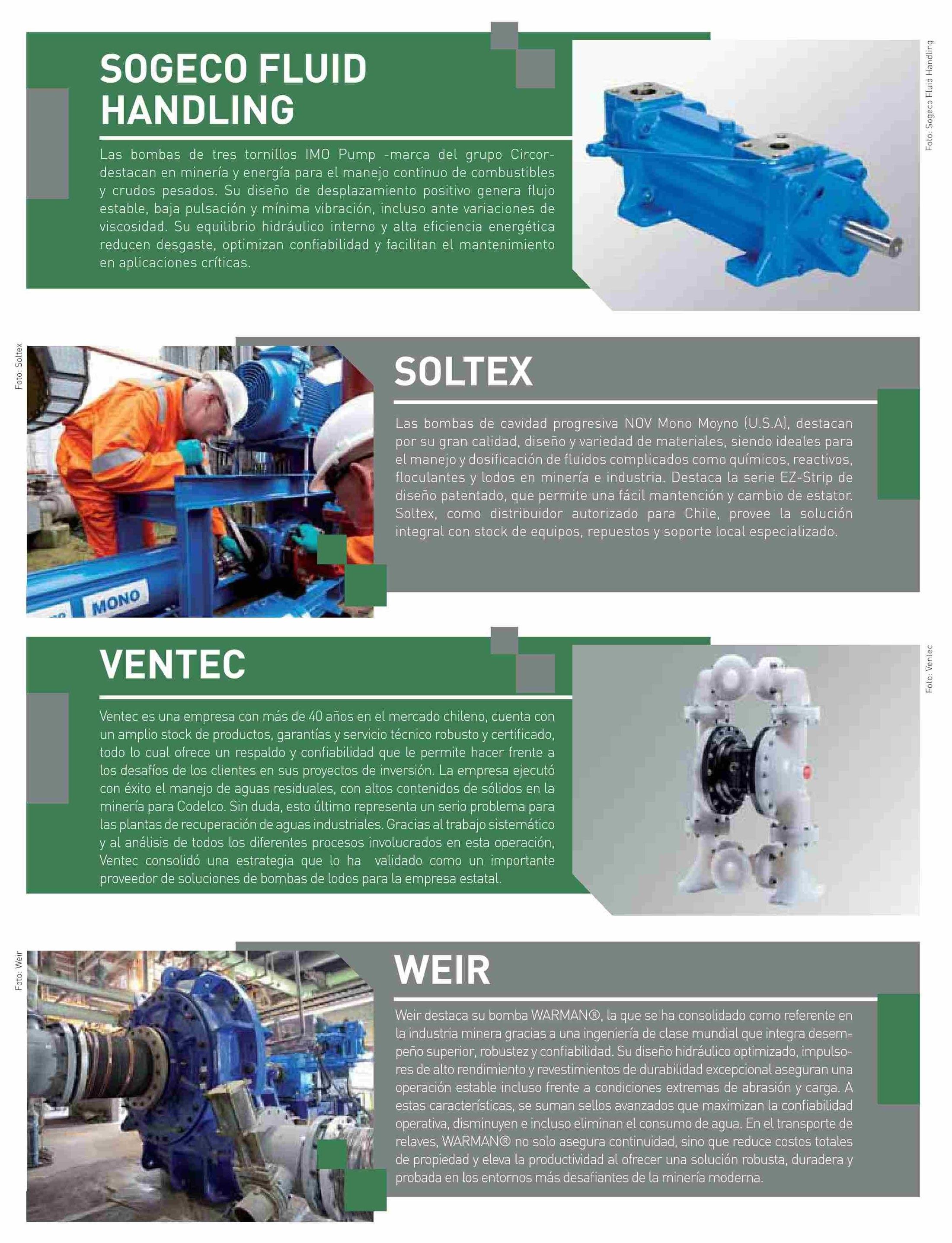 SOGECO FLUID HANDLING

Las bombas de tres tornillos IMO Pump -marca del grupo Circor- destacan en minería y energía para el manejo continuo de combustibles y crudos pesados. Su diseño de desplazamiento positivo genera flujo estable, baja pulsación y mínima vibración, incluso ante variaciones de viscosidad. Su equilibrio hidráulico interno y alta eficiencia energética reducen desgaste, optimizan confiabilidad y facilitan el mantenimiento en aplicaciones críticas.

Foto: Sogeco Fluid Handling

Foto: Soltex

MONO

SOLTEX

Las bombas de cavidad progresiva NOV Mono Moyno (U.S.A), destacan por su gran calidad, diseño y variedad de materiales, siendo ideales para el manejo y dosificación de fluidos complicados como químicos, reactivos, floculantes y lodos en minería e industria. Destaca la serie EZ-Strip de diseño patentado, que permite una fácil mantención y cambio de estator. Soltex, como distribuidor autorizado para Chile, provee la solución integral con stock de equipos, repuestos y soporte local especializado.

VENTEC

Ventec es una empresa con más de 40 años en el mercado chileno, cuenta con un amplio stock de productos, garantías y servicio técnico robusto y certificado, todo lo cual ofrece un respaldo y confiabilidad que le permite hacer frente a los desafíos de los clientes en sus proyectos de inversión. La empresa ejecutó con éxito el manejo de aguas residuales, con altos contenidos de sólidos en la minería para Codelco. Sin duda, esto último representa un serio problema para las plantas de recuperación de aguas industriales. Gracias al trabajo sistemático y al análisis de todos los diferentes procesos involucrados en esta operación, Ventec consolidó una estrategia que lo ha validado como un importante proveedor de soluciones de bombas de lodos para la empresa estatal.

Foto: Ventec

Foto: Weir

WEIR

Weir destaca su bomba WARMAN®, la que se ha consolidado como referente en la industria minera gracias a una ingeniería de clase mundial que integra desempeño superior, robustez y confiabilidad. Su diseño hidráulico optimizado, impulsores de alto rendimiento y revestimientos de durabilidad excepcional aseguran una operación estable incluso frente a condiciones extremas de abrasión y carga. A estas características, se suman sellos avanzados que maximizan la confiabilidad operativa, disminuyen e incluso eliminan el consumo de agua. En el transporte de relaves, WARMAN® no solo asegura continuidad, sino que reduce costos totales de propiedad y eleva la productividad al ofrecer una solución robusta, duradera y probada en los entornos más desafiantes de la minería moderna.